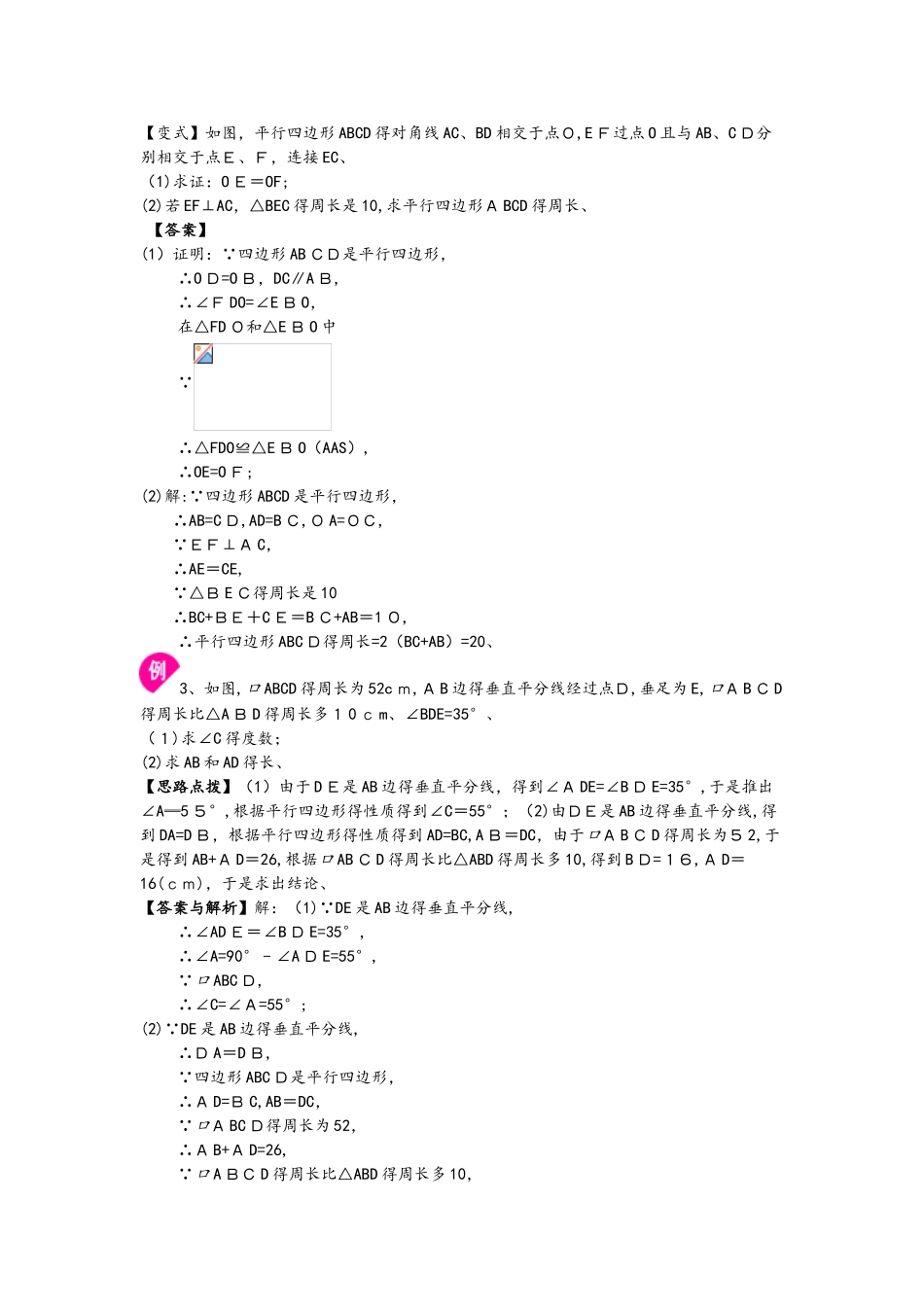 【变式】如图，平行四边形ABCD得对角线AC、BD相交于点O，EF过点O且与AB、CD分别相交于点E、F，连接EC、
(1)求证：OE＝OF;
(2)若EF⊥AC，△BEC得周长是10,求平行四边形ABCD得周长、
【答案】
(1) 证明：∵四边形ABCD是平行四边形，
∴OD=OB，DC∥AB，
∴∠FDO=∠EBO，
在△FDO和△EBO中
∵
∴△FDO≌△EBO（AAS），
∴OE=OF；
(2)解:∵四边形ABCD是平行四边形，
∴AB=CD，AD=BC，OA=OC，
∵EF⊥AC，
∴AE＝CE，
∵△BEC得周长是10
∴BC+BE＋CE＝BC+AB＝10，
∴平行四边形ABCD得周长=2（BC+AB）=20、

例 3、如图，▱ABCD得周长为52cm，AB边得垂直平分线经过点D，垂足为E，▱ABCD得周长比△ABD得周长多10cm、∠BDE=35°、
(1)求∠C得度数;
(2)求AB和AD得长、
【思路点拨】（1）由于DE是AB边得垂直平分线，得到∠ADE=∠BDE=35°，于是推出∠A═55°，根据平行四边形得性质得到∠C=55°；（2)由DE是AB边得垂直平分线，得到DA=DB，根据平行四边形得性质得到AD=BC,AB＝DC，由于▱ABCD得周长为52,于是得到AB+AD＝26,根据▱ABCD得周长比△ABD得周长多10,得到BD=16，AD＝16(cm)，于是求出结论、
【答案与解析】解：（1)∵DE是AB边得垂直平分线，
∴∠ADE＝∠BDE=35°，
∴∠A=90°－∠ADE=55°，
∵▱ABCD，
∴∠C=∠A=55°；
(2)∵DE是AB边得垂直平分线，
∴DA＝DB，
∵四边形ABCD是平行四边形，
∴AD=BC,AB＝DC,
∵▱ABCD得周长为52,
∴AB+AD=26,
∵▱ABCD得周长比△ABD得周长多10,